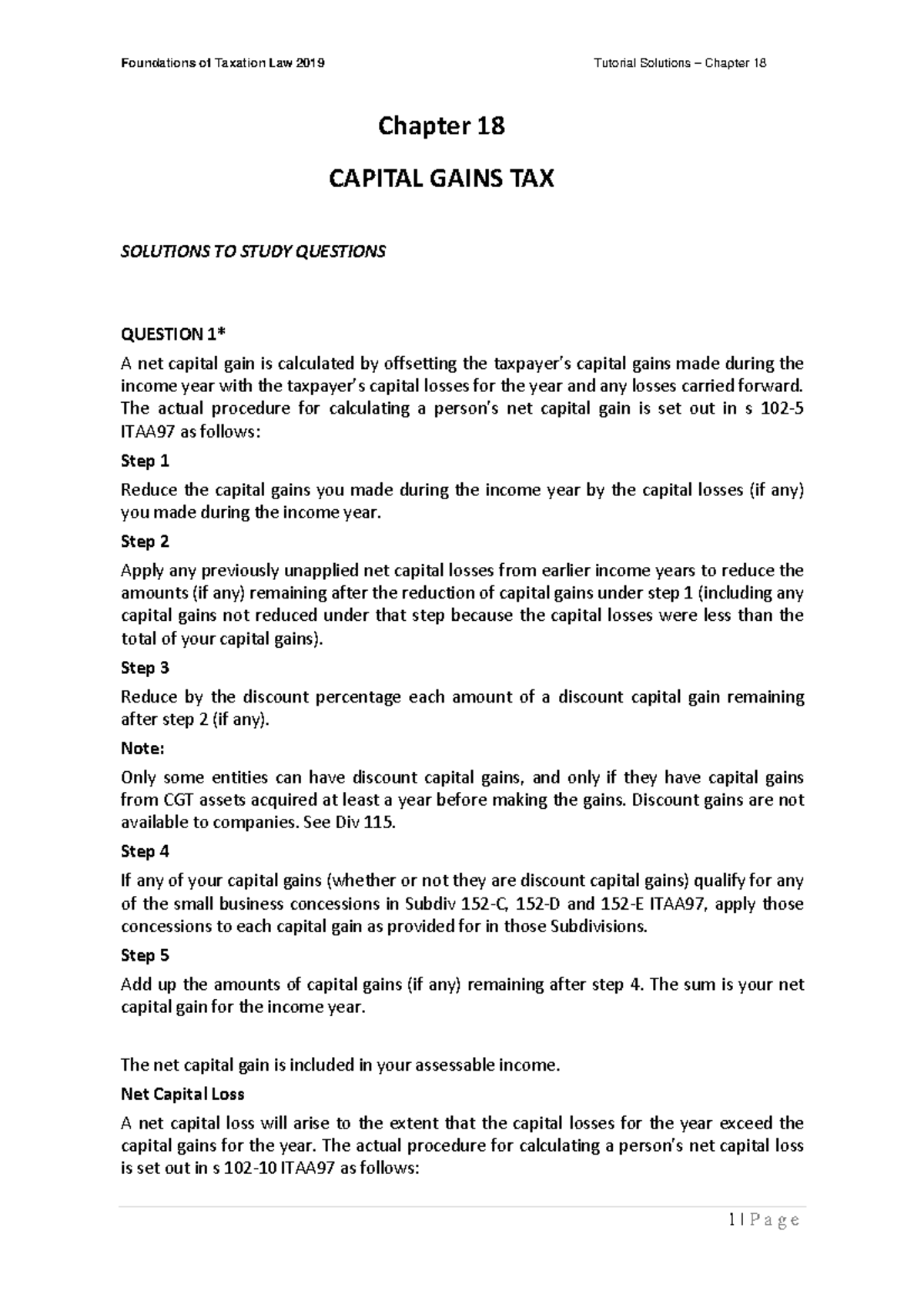 Foundations of Taxation Law 2019

Tutorial Solutions – Chapter 18

Chapter 18

CAPITAL GAINS TAX

SOLUTIONS TO STUDY QUESTIONS

QUESTION 1*

A net capital gain is calculated by offsetting the taxpayer's capital gains made during the income year with the taxpayer's capital losses for the year and any losses carried forward. The actual procedure for calculating a person's net capital gain is set out in s 102-5 ITAA97 as follows:

Step 1

Reduce the capital gains you made during the income year by the capital losses (if any) you made during the income year.

Step 2

Apply any previously unapplied net capital losses from earlier income years to reduce the amounts (if any) remaining after the reduction of capital gains under step 1 (including any capital gains not reduced under that step because the capital losses were less than the total of your capital gains).

Step 3

Reduce by the discount percentage each amount of a discount capital gain remaining after step 2 (if any).

Note:

Only some entities can have discount capital gains, and only if they have capital gains from CGT assets acquired at least a year before making the gains. Discount gains are not available to companies. See Div 115.

Step 4

If any of your capital gains (whether or not they are discount capital gains) qualify for any of the small business concessions in Subdiv 152-C, 152-D and 152-E ITAA97, apply those concessions to each capital gain as provided for in those Subdivisions.

Step 5

Add up the amounts of capital gains (if any) remaining after step 4. The sum is your net capital gain for the income year.

The net capital gain is included in your assessable income.

Net Capital Loss

A net capital loss will arise to the extent that the capital losses for the year exceed the capital gains for the year. The actual procedure for calculating a person's net capital loss is set out in s 102-10 ITAA97 as follows:

1 | P a g e